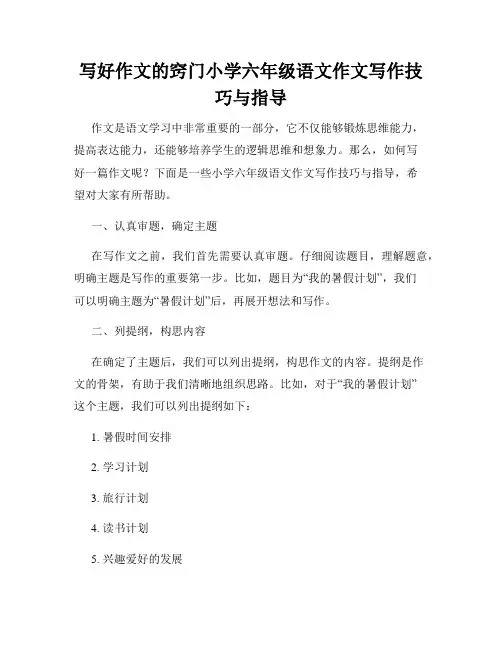 写好作文的窍门小学六年级语文作文写作技巧与指导

作文是语文学习中非常重要的一部分，它不仅能够锻炼思维能力，提高表达能力，还能够培养学生的逻辑思维和想象力。那么，如何写好一篇作文呢？下面是一些小学六年级语文作文写作技巧与指导，希望对大家有所帮助。

一、认真审题，确定主题

在写作文之前，我们首先需要认真审题。仔细阅读题目，理解题意，明确主题是写作的重要第一步。比如，题目为“我的暑假计划”，我们可以明确主题为“暑假计划”后，再展开想法和写作。

二、列提纲，构思内容

在确定了主题后，我们可以列出提纲，构思作文的内容。提纲是作文的骨架，有助于我们清晰地组织思路。比如，对于“我的暑假计划”这个主题，我们可以列出提纲如下：

1. 暑假时间安排

2. 学习计划

3. 旅行计划

4. 读书计划

5. 兴趣爱好的发展